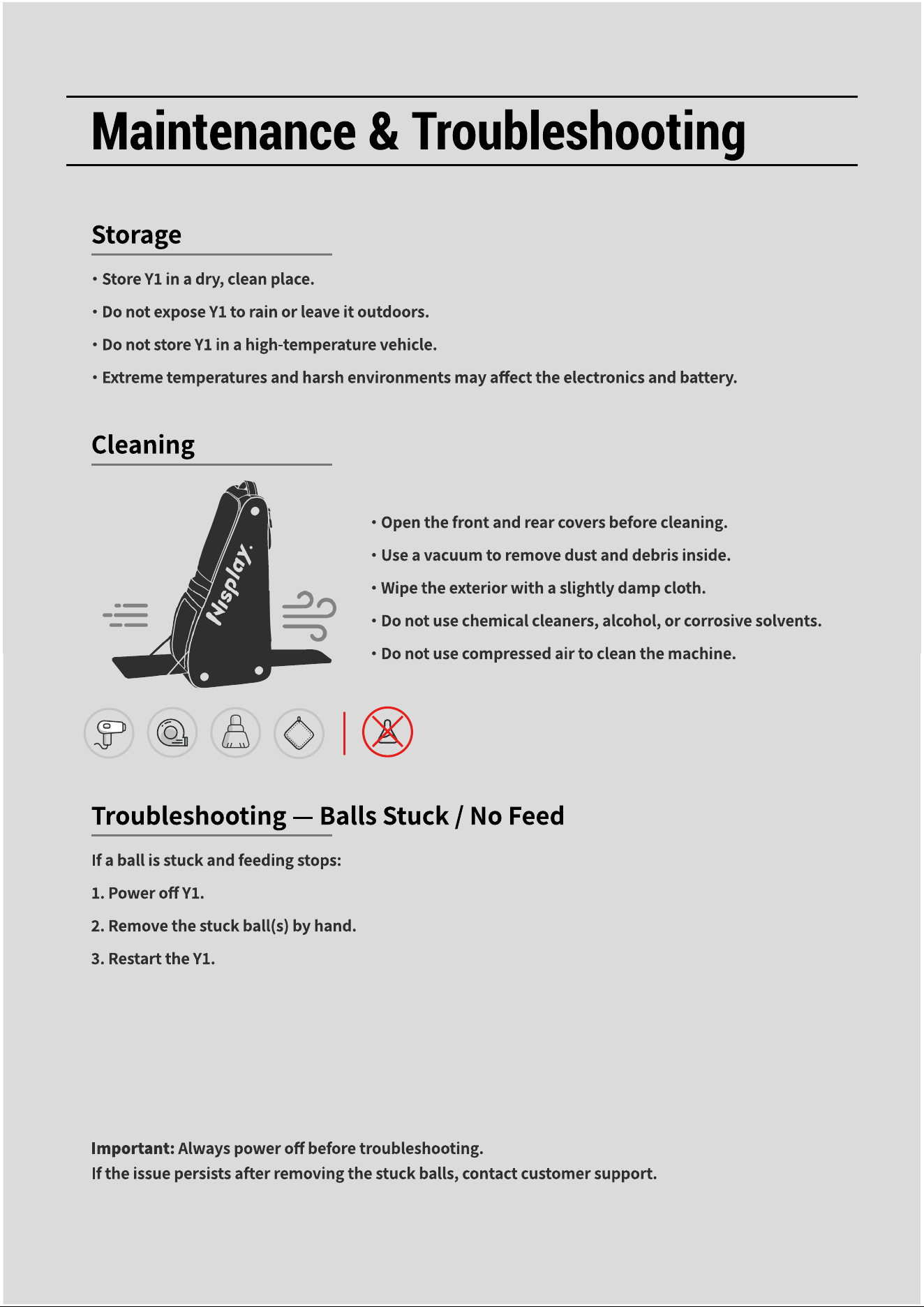 Maintenance & Troubleshooting

Storage

• Store Y1 in a dry, clean place.
• Do not expose Y1 to rain or leave it outdoors.
• Do not store Y1 in a high-temperature vehicle.
• Extreme temperatures and harsh environments may affect the electronics and battery.

Cleaning

Nisplay.

• Open the front and rear covers before cleaning.
• Use a vacuum to remove dust and debris inside.
• Wipe the exterior with a slightly damp cloth.
• Do not use chemical cleaners, alcohol, or corrosive solvents.
• Do not use compressed air to clean the machine.

Troubleshooting — Balls Stuck / No Feed

If a ball is stuck and feeding stops:

1. Power off Y1.

2. Remove the stuck ball(s) by hand.

3. Restart the Y1.

Important: Always power off before troubleshooting.
If the issue persists after removing the stuck balls, contact customer support.